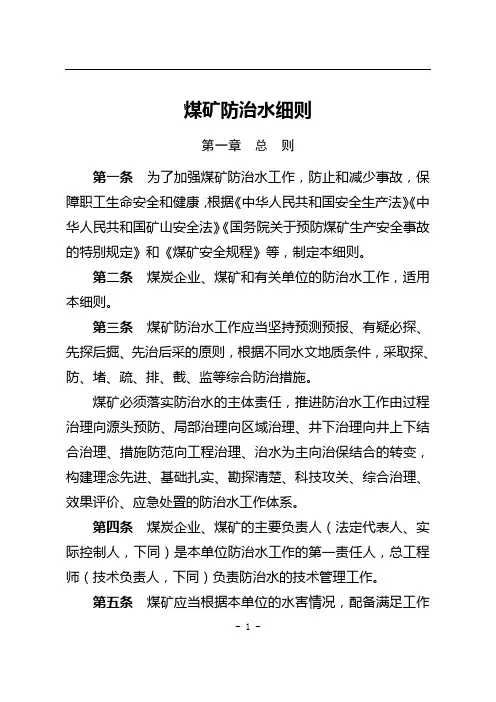 煤矿防治水细则

第一章　总　则

第一条　为了加强煤矿防治水工作，防止和减少事故，保障职工生命安全和健康，根据《中华人民共和国安全生产法》《中华人民共和国矿山安全法》《国务院关于预防煤矿生产安全事故的特别规定》和《煤矿安全规程》等，制定本细则。

第二条　煤炭企业、煤矿和有关单位的防治水工作，适用本细则。

第三条　煤矿防治水工作应当坚持预测预报、有疑必探、先探后掘、先治后采的原则，根据不同水文地质条件，采取探、防、堵、疏、排、截、监等综合防治措施。

煤矿必须落实防治水的主体责任，推进防治水工作由过程治理向源头预防、局部治理向区域治理、井下治理向井上下结合治理、措施防范向工程治理、治水为主向治保结合的转变，构建理念先进、基础扎实、勘探清楚、科技攻关、综合治理、效果评价、应急处置的防治水工作体系。

第四条　煤炭企业、煤矿的主要负责人（法定代表人、实际控制人，下同）是本单位防治水工作的第一责任人，总工程师（技术负责人，下同）负责防治水的技术管理工作。

第五条　煤矿应当根据本单位的水害情况，配备满足工作

- 1 -